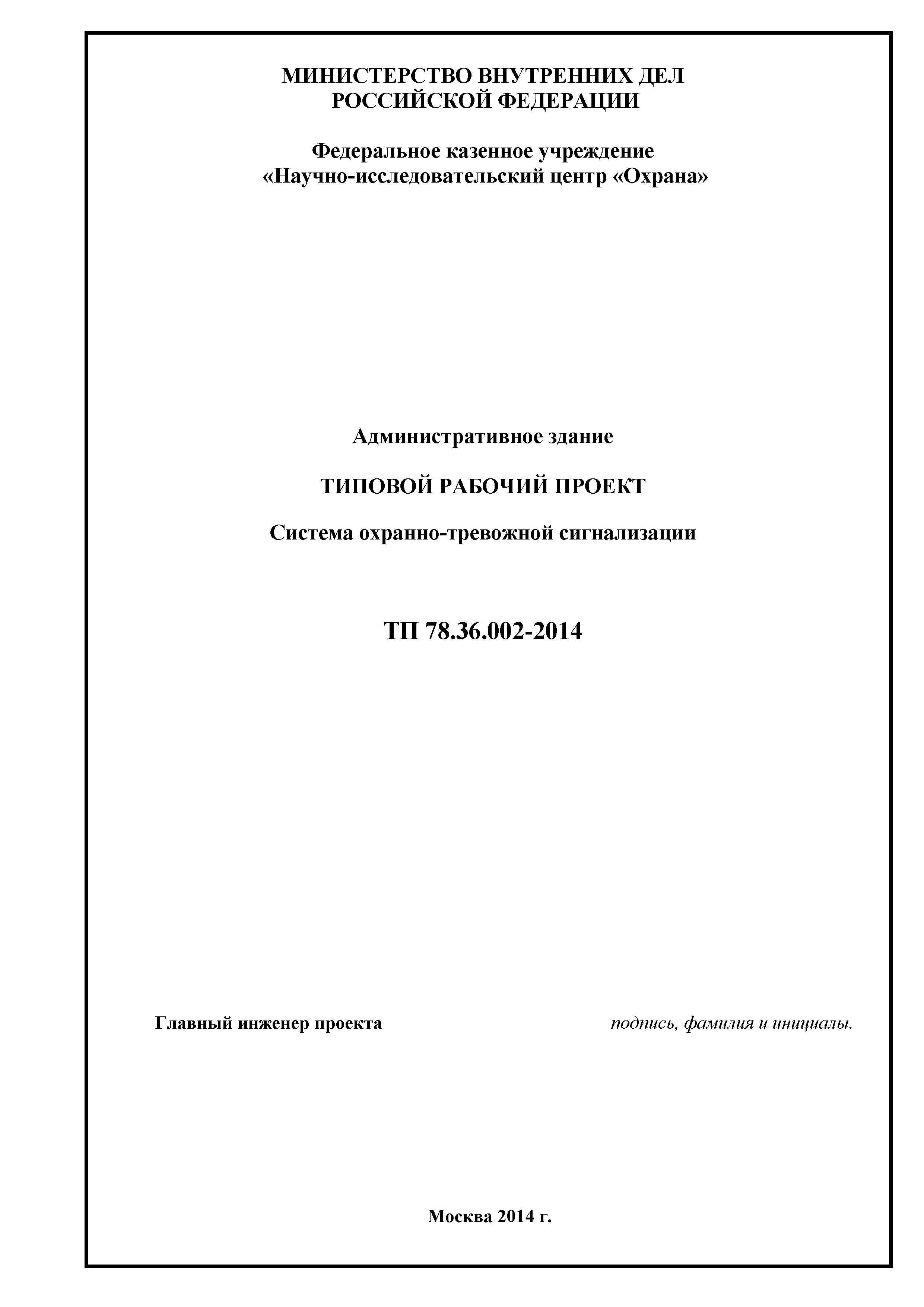 МИНИСТЕРСТВО ВНУТРЕННИХ ДЕЛ
РОССИЙСКОЙ ФЕДЕРАЦИИ

Федеральное казенное учреждение
«Научно-исследовательский центр «Охрана»

Административное здание

ТИПОВОЙ РАБОЧИЙ ПРОЕКТ

Система охранно-тревожной сигнализации

ТП 78.36.002-2014

Главный инженер проекта подпись, фамилия и инициалы.

Москва 2014 г.